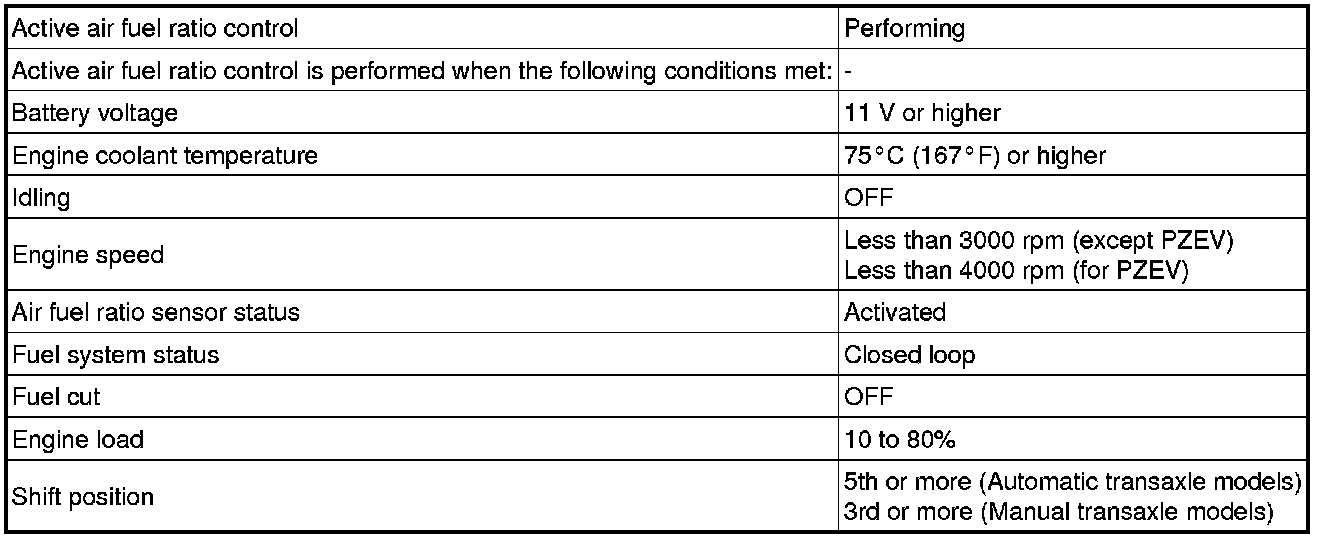 | Active air fuel ratio control | Performing |
|---|---|
| Active air fuel ratio control is performed when the following conditions met: | - |
| Battery voltage | 11 V or higher |
| Engine coolant temperature | 75°C (167°F) or higher |
| Idling | OFF |
| Engine speed | Less than 3000 rpm (except PZEV) Less than 4000 rpm (for PZEV) |
| Air fuel ratio sensor status | Activated |
| Fuel system status | Closed loop |
| Fuel cut | OFF |
| Engine load | 10 to 80% |
| Shift position | 5th or more (Automatic transaxle models) 3rd or more (Manual transaxle models) |